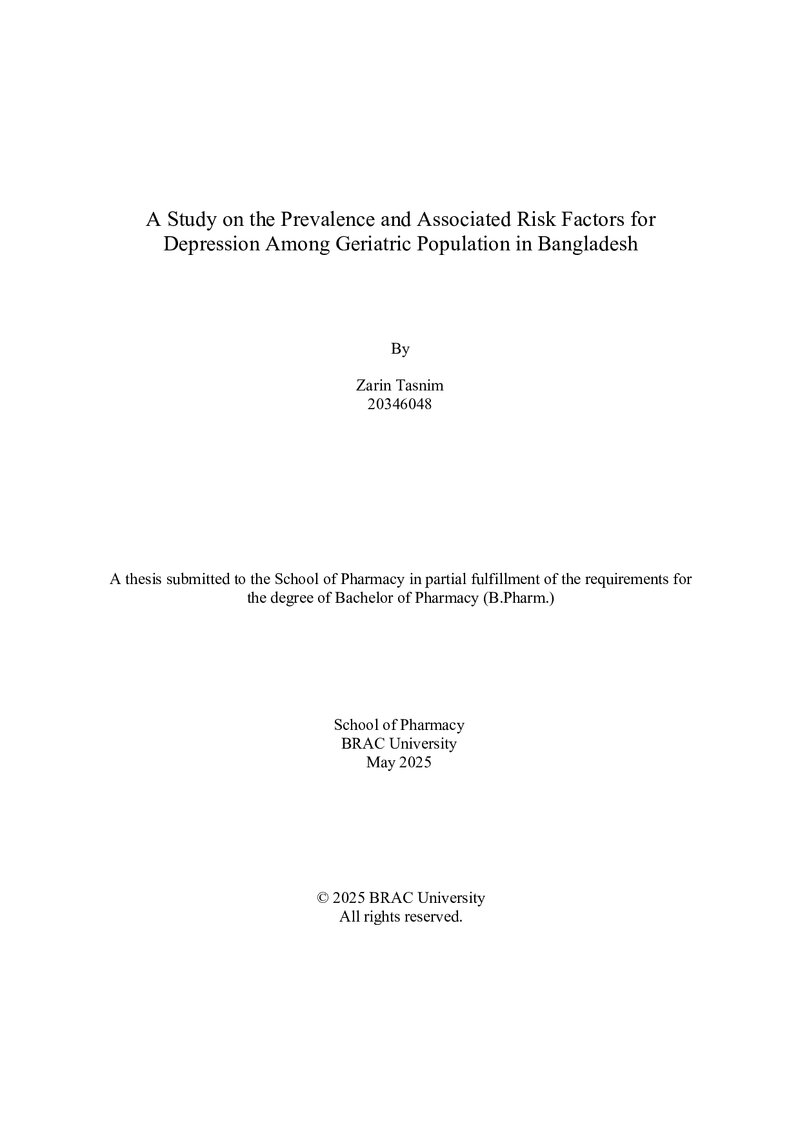 A Study on the Prevalence and Associated Risk Factors for Depression Among Geriatric Population in Bangladesh

By

Zarin Tasnim
20346048

A thesis submitted to the School of Pharmacy in partial fulfillment of the requirements for the degree of Bachelor of Pharmacy (B.Pharm.)

School of Pharmacy
BRAC University
May 2025

© 2025 BRAC University
All rights reserved.